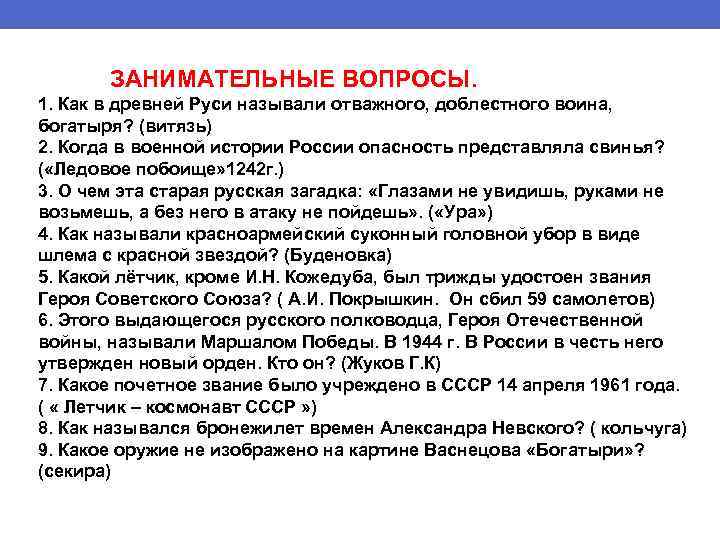 ЗАНИМАТЕЛЬНЫЕ ВОПРОСЫ.

1. Как в древней Руси называли отважного, доблестного воина, богатыря? (витязь)
2. Когда в военной истории России опасность представляла свинья? («Ледовое побоище»1242г.)
3. О чем эта старая русская загадка: «Глазами не увидишь, руками не возьмешь, а без него в атаку не пойдешь». («Ура»)
4. Как называли красноармейский суконный головной убор в виде шлема с красной звездой? (Буденовка)
5. Какой лётчик, кроме И.Н. Кожедуба, был трижды удостоен звания Героя Советского Союза? ( А.И. Покрышкин. Он сбил 59 самолетов)
6. Этого выдающегося русского полководца, Героя Отечественной войны, называли Маршалом Победы. В 1944 г. В России в честь него утвержден новый орден. Кто он? (Жуков Г.К)
7. Какое почетное звание было учреждено в СССР 14 апреля 1961 года. ( « Летчик – космонавт СССР »)
8. Как назывался бронежилет времен Александра Невского? ( кольчуга)
9. Какое оружие не изображено на картине Васнецова «Богатыри»? (секира)